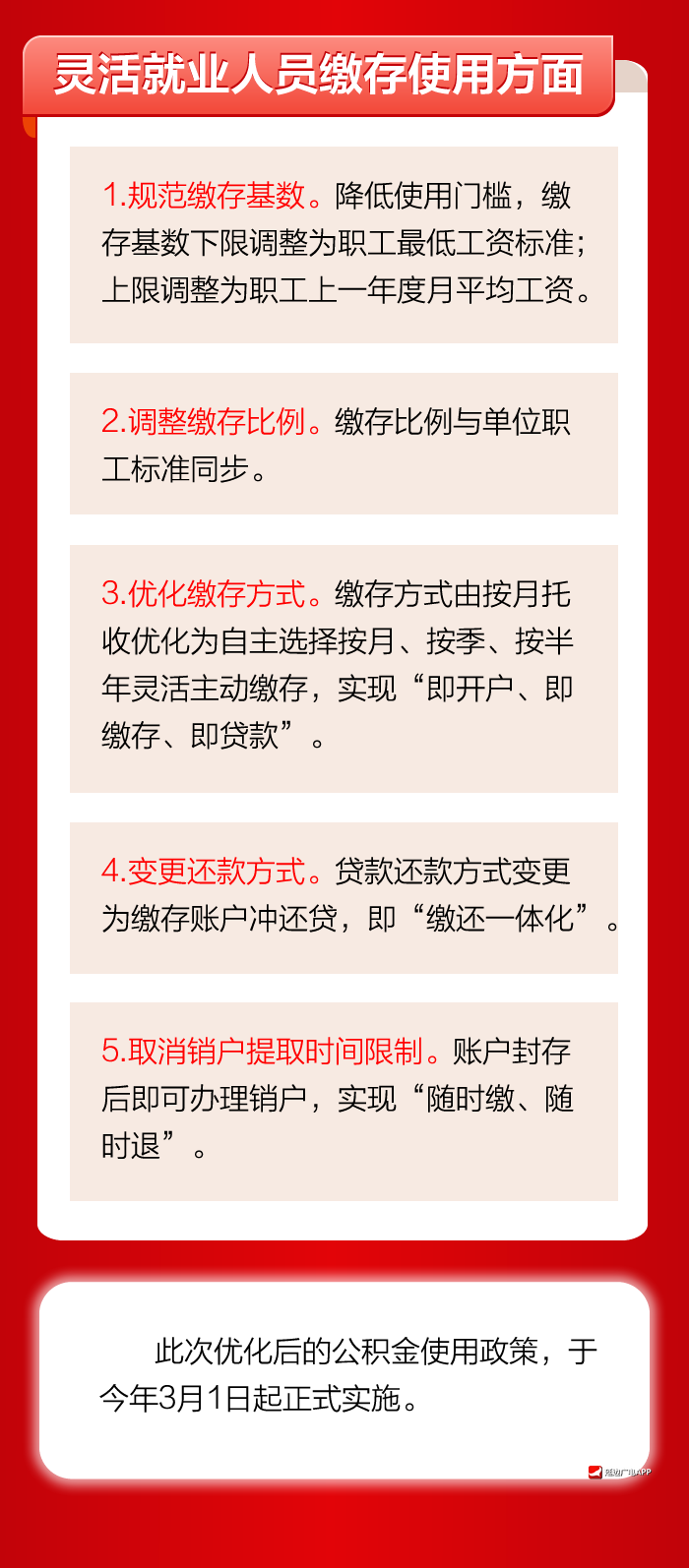 灵活就业人员缴存使用方面

1.规范缴存基数。降低使用门槛，缴存基数下限调整为职工最低工资标准；上限调整为职工上一年度月平均工资。

2.调整缴存比例。缴存比例与单位职工标准同步。

3.优化缴存方式。缴存方式由按月托收优化为自主选择按月、按季、按半年灵活主动缴存，实现“即开户、即缴存、即贷款”。

4.变更还款方式。贷款还款方式变更为缴存账户冲还贷，即“缴还一体化”。

5.取消销户提取时间限制。账户封存后即可办理销户，实现“随时缴、随时退”。

此次优化后的公积金使用政策，于今年3月1日起正式实施。